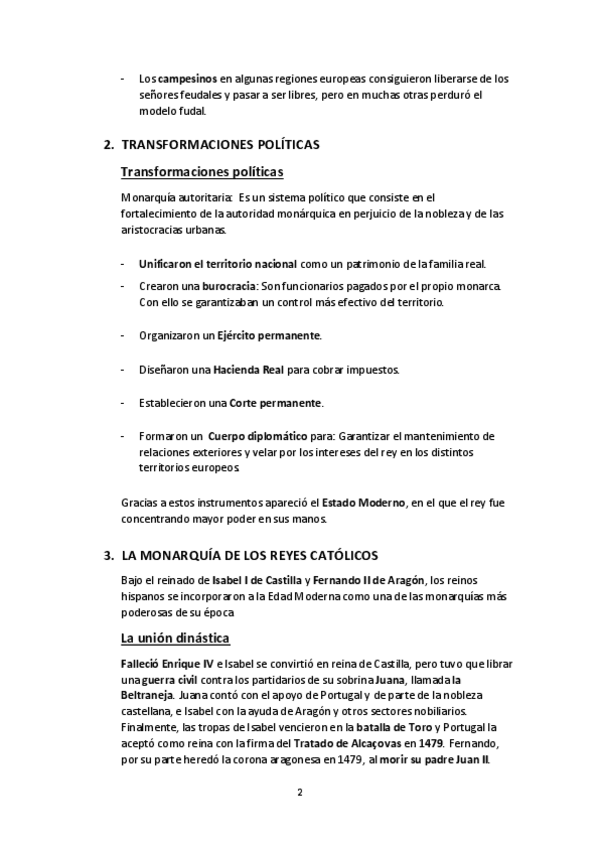 - Los campesinos en algunas regiones europeas consiguieron liberarse de los señores feudales y pasar a ser libres, pero en muchas otras perduró el modelo fudal.

2. TRANSFORMACIONES POLÍTICAS

Transformaciones políticas

Monarquía autoritaria: Es un sistema político que consiste en el fortalecimiento de la autoridad monárquica en perjuicio de la nobleza y de las aristocracias urbanas.

- Unificaron el territorio nacional como un patrimonio de la familia real.
- Crearon una burocracia: Son funcionarios pagados por el propio monarca. Con ello se garantizaban un control más efectivo del territorio.

- Organizaron un Ejército permanente.

- Diseñaron una Hacienda Real para cobrar impuestos.

- Establecieron una Corte permanente.

- Formaron un Cuerpo diplomático para: Garantizar el mantenimiento de relaciones exteriores y velar por los intereses del rey en los distintos territorios europeos.

Gracias a estos instrumentos apareció el Estado Moderno, en el que el rey fue concentrando mayor poder en sus manos.

3. LA MONARQUÍA DE LOS REYES CATÓLICOS

Bajo el reinado de Isabel I de Castilla y Fernando II de Aragón, los reinos hispanos se incorporaron a la Edad Moderna como una de las monarquías más poderosas de su época

La unión dinástica

Falleció Enrique IV e Isabel se convirtió en reina de Castilla, pero tuvo que librar una guerra civil contra los partidarios de su sobrina Juana, llamada la Beltraneja. Juana contó con el apoyo de Portugal y de parte de la nobleza castellana, e Isabel con la ayuda de Aragón y otros sectores nobiliarios. Finalmente, las tropas de Isabel vencieron en la batalla de Toro y Portugal la aceptó como reina con la firma del Tratado de Alcaçovas en 1479. Fernando, por su parte heredó la corona aragonesa en 1479, al morir su padre Juan II.

2